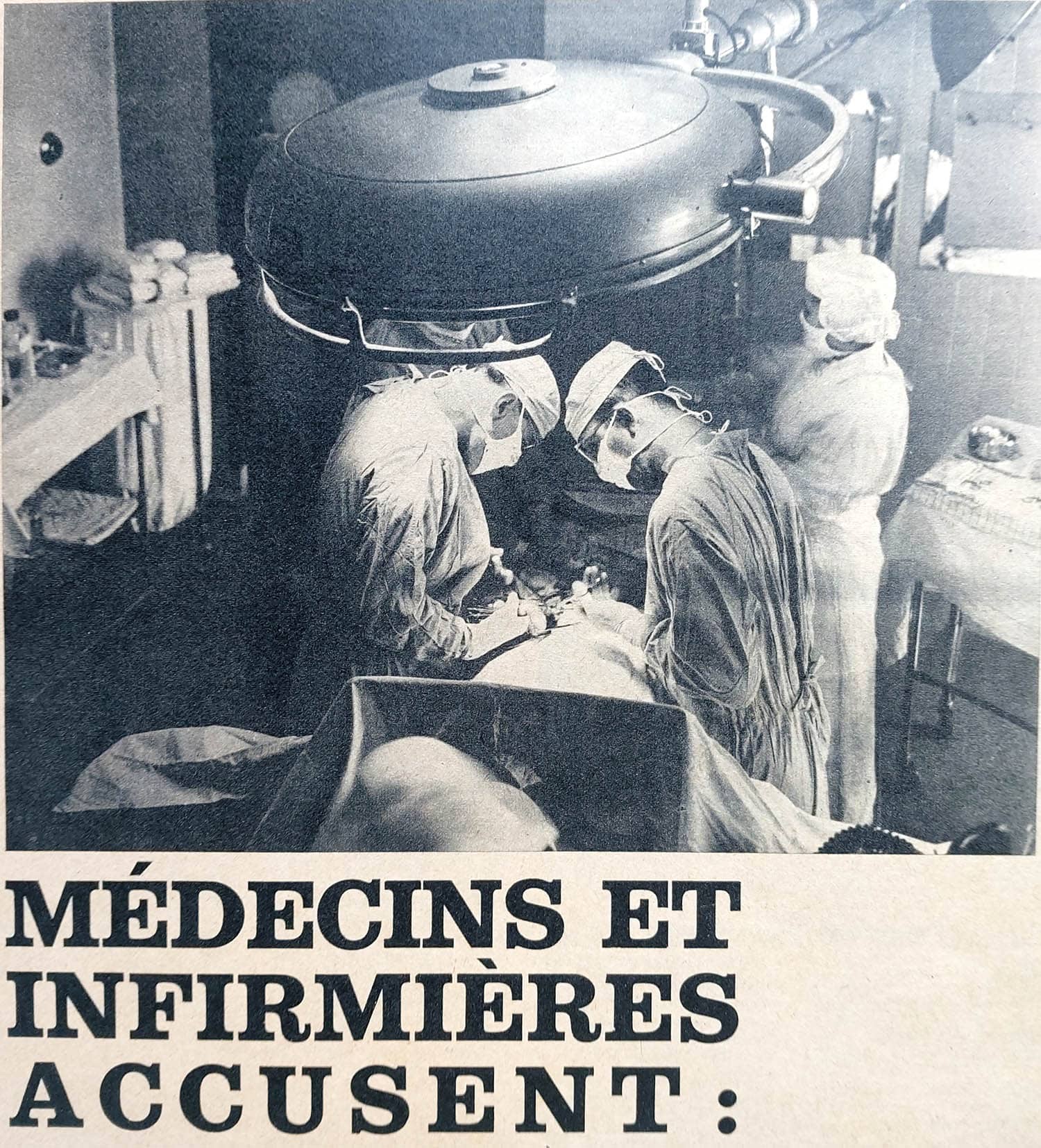 MÉDECINS ET
INFIRMIÈRES
ACCUSENT :